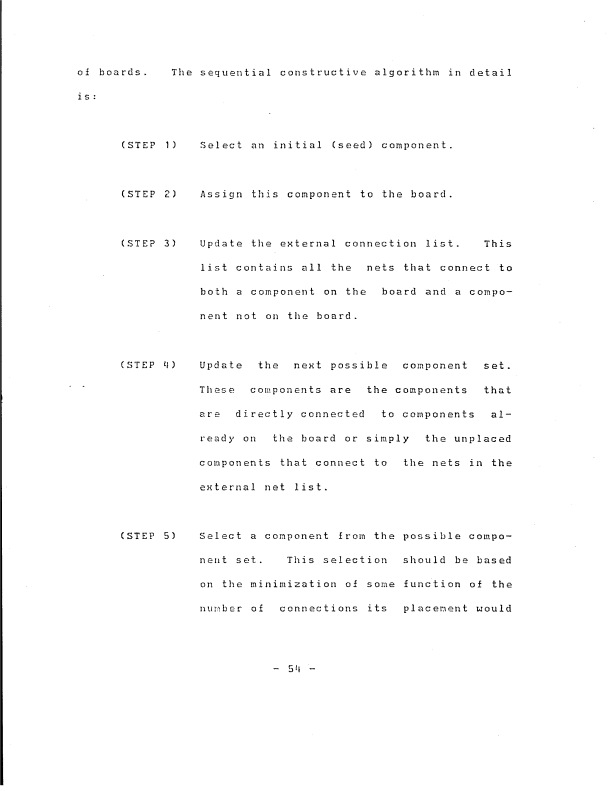 of boards. The sequential constructive algorithm in detail is:

(STEP 1) Select an initial (seed) component.

(STEP 2) Assign this component to the board.

(STEP 3) Update the external connection list. This list contains all the nets that connect to both a component on the board and a component not on the board.

(STEP 4) Update the next possible component set. These components are the components that are directly connected to components already on the board or simply the unplaced components that connect to the nets in the external net list.

(STEP 5) Select a component from the possible component set. This selection should be based on the minimization of some function of the number of connections its placement would

- 54 -